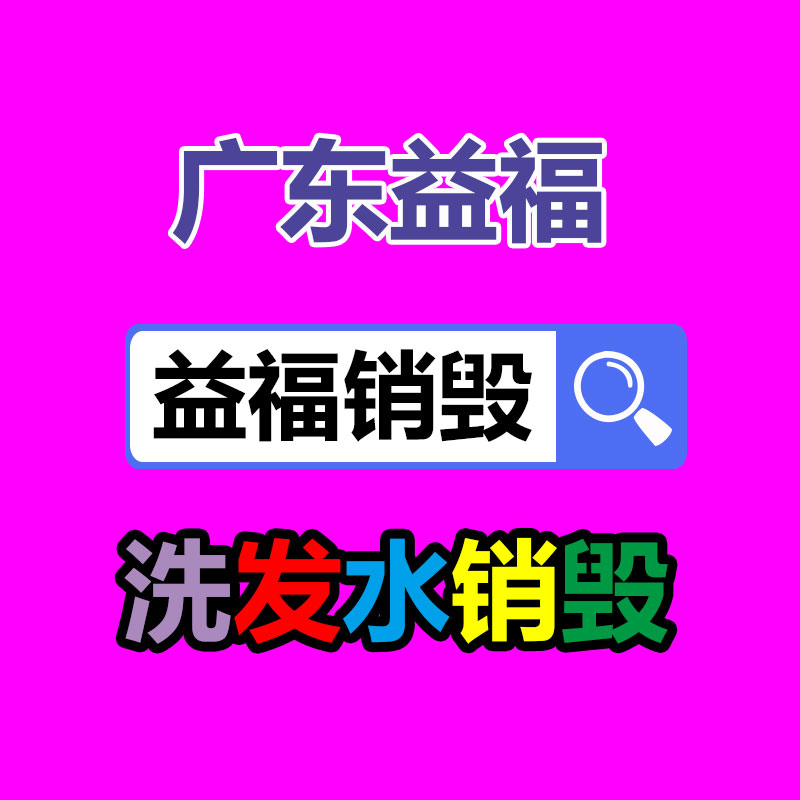 广东益福

益福销毁

洗发水销毁